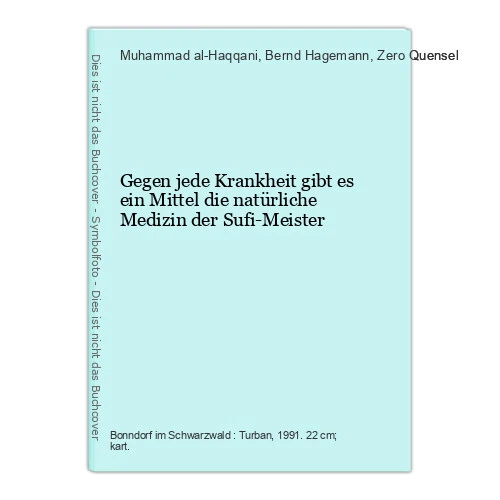 Dies ist nicht das Buchcover - Symbolfoto - Dies ist nicht das Buchcover

Muhammad al-Haqqani, Bernd Hagemann, Zero Quensel

Gegen jede Krankheit gibt es ein Mittel die natürliche Medizin der Sufi-Meister

Bonndorf im Schwarzwald : Turban, 1991. 22 cm; kart.